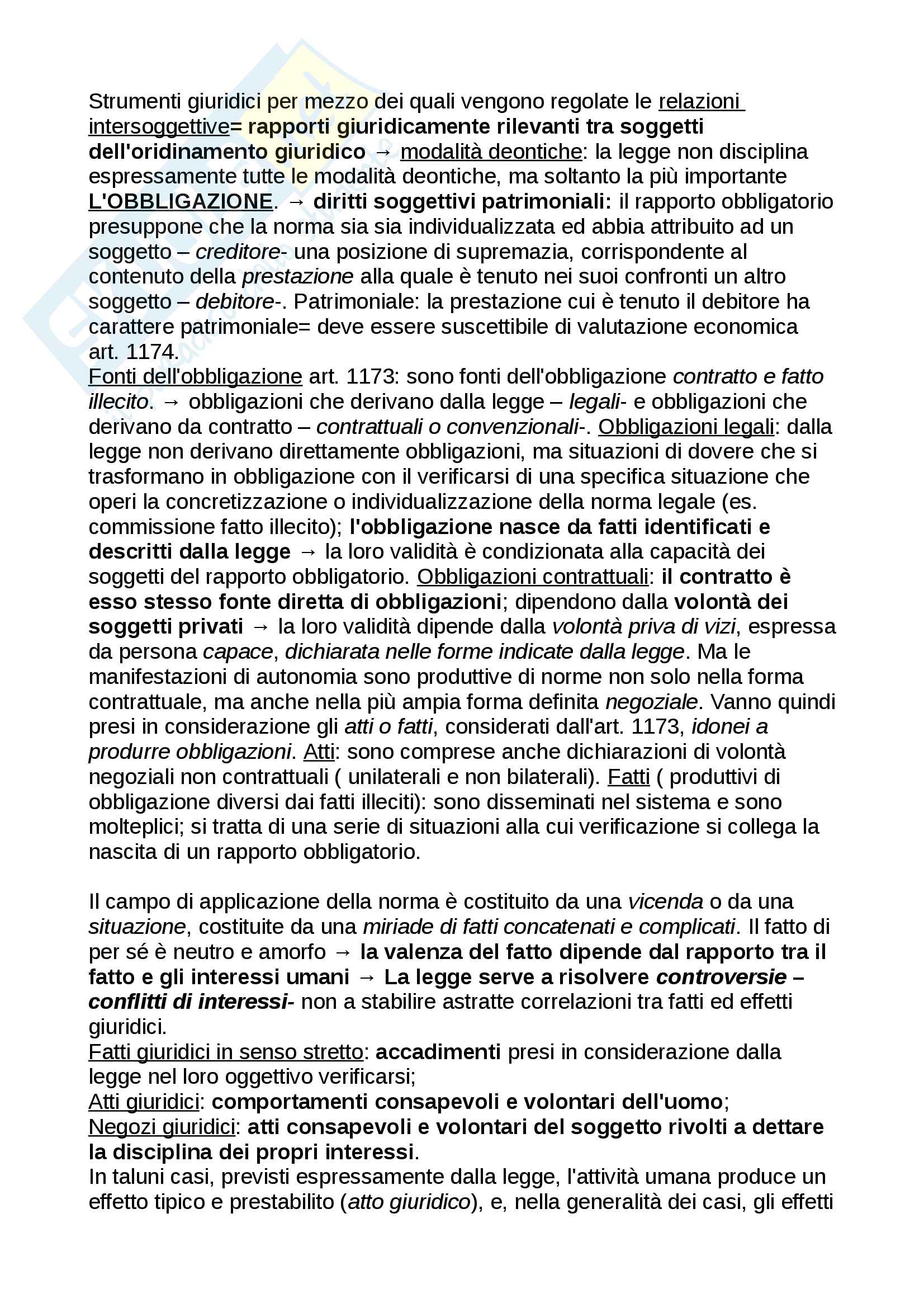 Strumenti giuridici per mezzo dei quali vengono regolate le relazioni intersoggettive= rapporti giuridicamente rilevanti tra soggetti dell'oridinamento giuridico → modalità deontiche: la legge non disciplina espressamente tutte le modalità deontiche, ma soltanto la più importante L'OBBLIGAZIONE. → diritti soggettivi patrimoniali: il rapporto obbligatorio presuppone che la norma sia sia individualizzata ed abbia attribuito ad un soggetto – creditore- una posizione di supremazia, corrispondente al contenuto della prestazione alla quale è tenuto nei suoi confronti un altro soggetto – debitore-. Patrimoniale: la prestazione cui è tenuto il debitore ha carattere patrimoniale= deve essere suscettibile di valutazione economica art. 1174.
Fonti dell'obbligazione art. 1173: sono fonti dell'obbligazione contratto e fatto illecito. → obbligazioni che derivano dalla legge – legali- e obbligazioni che derivano da contratto – contrattuali o convenzionali-. Obbligazioni legali: dalla legge non derivano direttamente obbligazioni, ma situazioni di dovere che si trasformano in obbligazione con il verificarsi di una specifica situazione che operi la concretizzazione o individualizzazione della norma legale (es. commissione fatto illecito); l'obbligazione nasce da fatti identificati e descritti dalla legge → la loro validità è condizionata alla capacità dei soggetti del rapporto obbligatorio. Obbligazioni contrattuali: il contratto è esso stesso fonte diretta di obbligazioni; dipendono dalla volontà dei soggetti privati → la loro validità dipende dalla volontà priva di vizi, espressa da persona capace, dichiarata nelle forme indicate dalla legge. Ma le manifestazioni di autonomia sono produttive di norme non solo nella forma contrattuale, ma anche nella più ampia forma definita negoziale. Vanno quindi presi in considerazione gli atti o fatti, considerati dall'art. 1173, idonei a produrre obbligazioni. Atti: sono comprese anche dichiarazioni di volontà negoziali non contrattuali ( unilaterali e non bilaterali). Fatti ( produttivi di obbligazione diversi dai fatti illeciti): sono disseminati nel sistema e sono molteplici; si tratta di una serie di situazioni alla cui verificazione si collega la nascita di un rapporto obbligatorio.

Il campo di applicazione della norma è costituito da una vicenda o da una situazione, costituite da una miriade di fatti concatenati e complicati. Il fatto di per sé è neutro e amorfo → la valenza del fatto dipende dal rapporto tra il fatto e gli interessi umani → La legge serve a risolvere controversie – conflitti di interessi- non a stabilire astratte correlazioni tra fatti ed effetti giuridici.
Fatti giuridici in senso stretto: accadimenti presi in considerazione dalla legge nel loro oggettivo verificarsi;
Atti giuridici: comportamenti consapevoli e volontari dell'uomo;
Negozi giuridici: atti consapevoli e volontari del soggetto rivolti a dettare la disciplina dei propri interessi.
In taluni casi, previsti espressamente dalla legge, l'attività umana produce un effetto tipico e prestabilito (atto giuridico), e, nella generalità dei casi, gli effetti